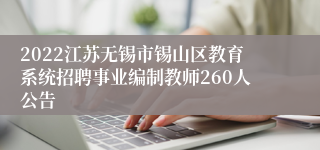 2022江苏无锡市锡山区教育系统招聘事业编制教师260人公告